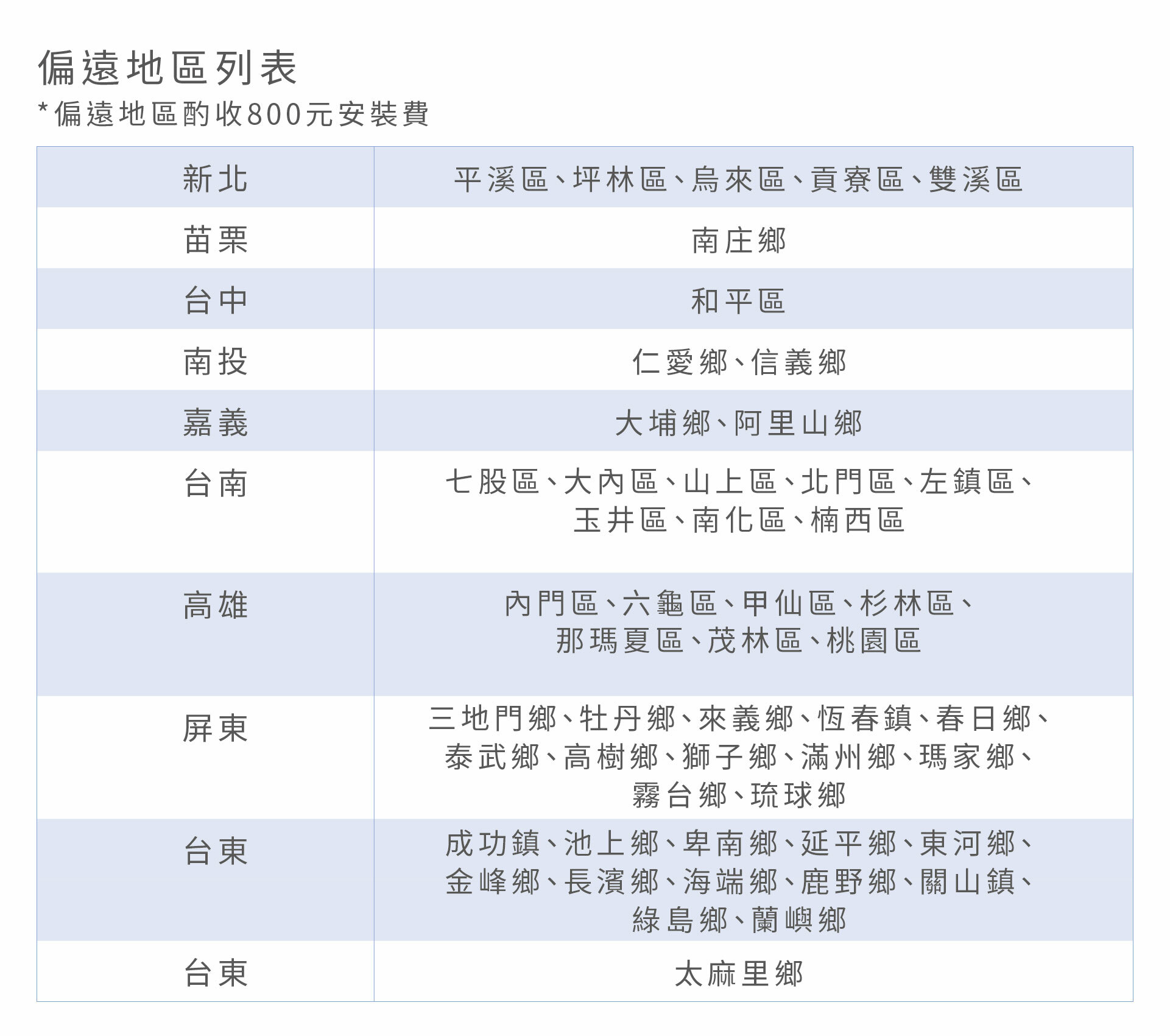 偏遠地區列表

*偏遠地區酌收800元安裝費

| 新北 | 平溪區、坪林區、烏來區、貢寮區、雙溪區 |
|---|---|
| 苗栗 | 南庄鄉 |
| 台中 | 和平區 |
| 南投 | 仁愛鄉、信義鄉 |
| 嘉義 | 大埔鄉、阿里山鄉 |
| 台南 | 七股區、大內區、山上區、北門區、左鎮區、玉井區、南化區、楠西區 |
| 高雄 | 內門區、六龜區、甲仙區、杉林區、那瑪夏區、茂林區、桃園區 |
| 屏東 | 三地門鄉、牡丹鄉、來義鄉、恆春鎮、春日鄉、泰武鄉、高樹鄉、獅子鄉、滿州鄉、瑪家鄉、霧台鄉、琉球鄉 |
| 台東 | 成功鎮、池上鄉、卑南鄉、延平鄉、東河鄉、金峰鄉、長濱鄉、海端鄉、鹿野鄉、關山鎮、綠島鄉、蘭嶼鄉 |
| 台東 | 太麻里鄉 |